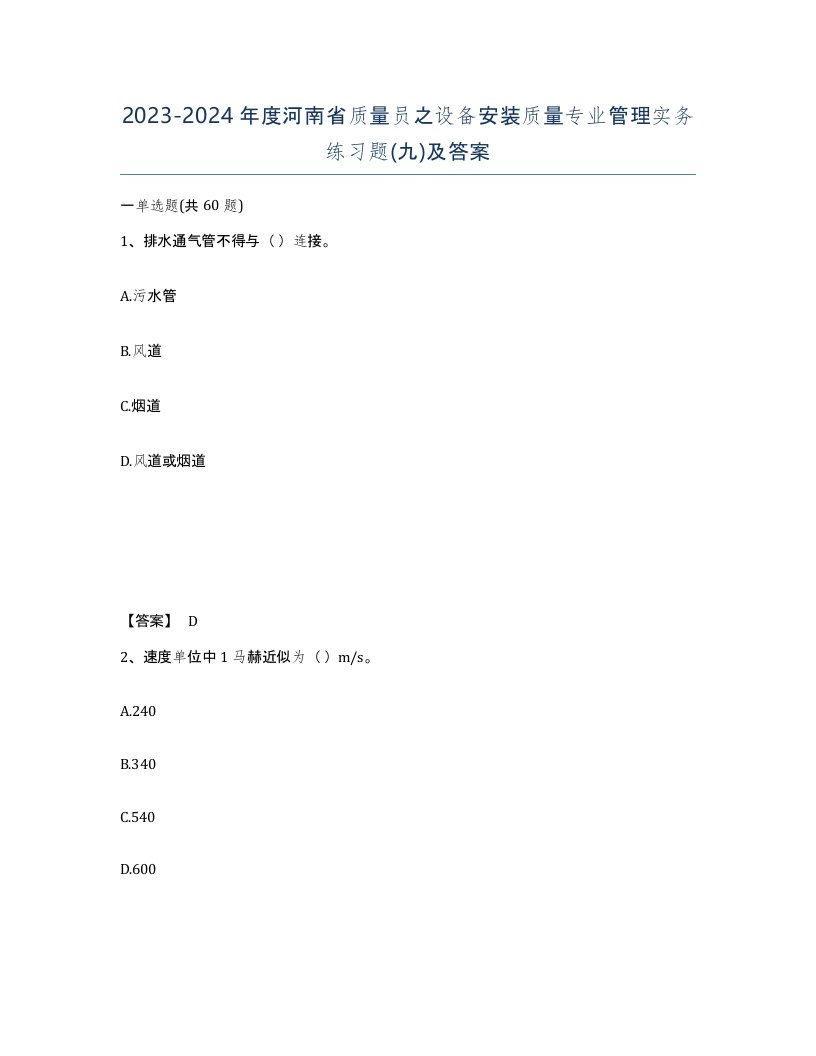 2023-2024年度河南省质量员之设备安装质量专业管理实务练习题(九)及答案

一单选题(共 60 题)

1、排水通气管不得与（）连接。

A.污水管

B.风道

C.烟道

D.风道或烟道

【答案】 D

2、速度单位中1马赫近似为（）m/s。

A.240

B.340

C.540

D.600